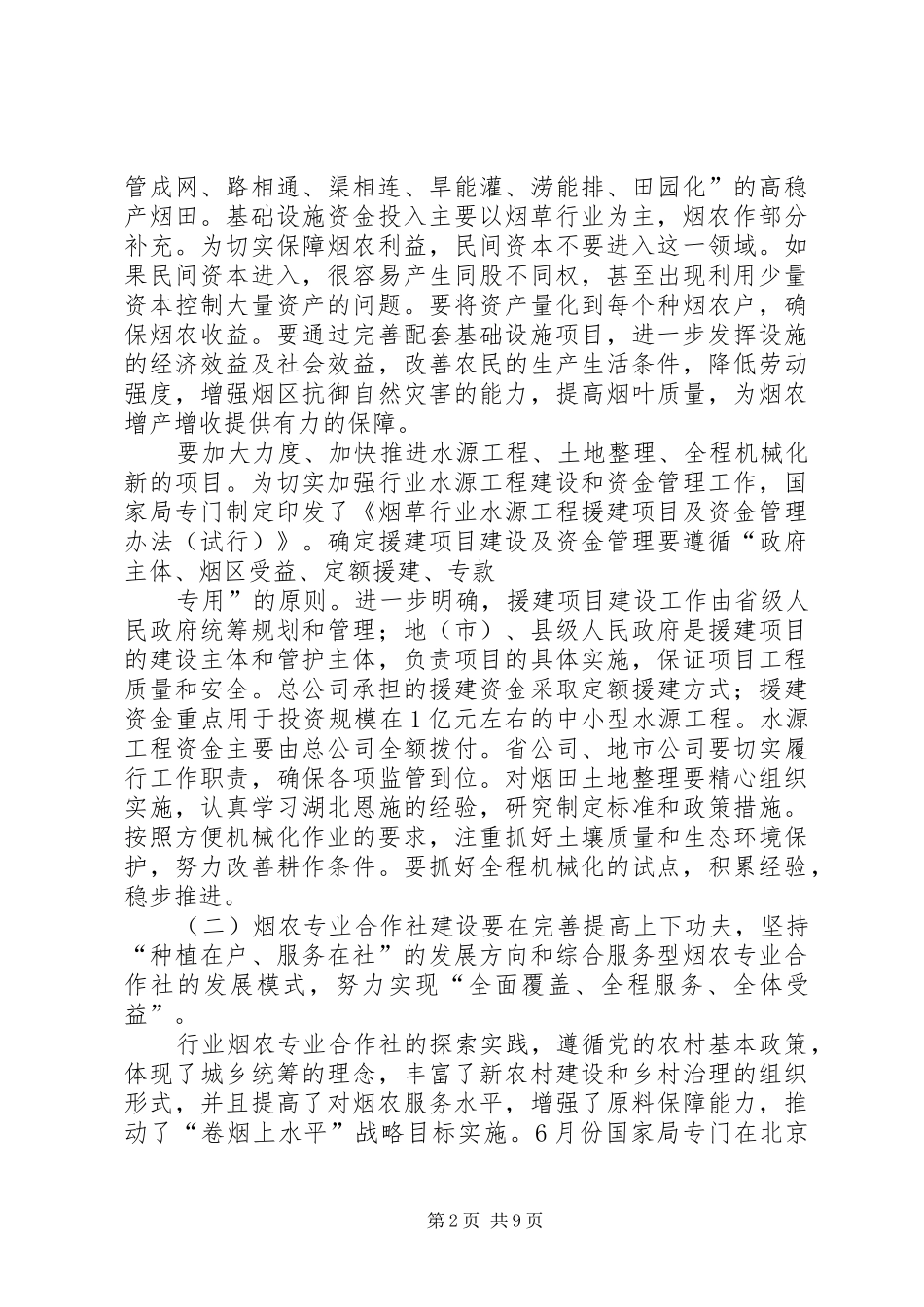 管成网、路相通、渠相连、旱能灌、涝能排、田园化”的高稳产烟田。基础设施资金投入主要以烟草行业为主，烟农作部分补充。为切实保障烟农利益，民间资本不要进入这一领域。如果民间资本进入，很容易产生同股不同权，甚至出现利用少量资本控制大量资产的问题。要将资产量化到每个种烟农户，确保烟农收益。要通过完善配套基础设施项目，进一步发挥设施的经济效益及社会效益，改善农民的生产生活条件，降低劳动强度，增强烟区抗御自然灾害的能力，提高烟叶质量，为烟农增产增收提供有力的保障。

要加大力度、加快推进水源工程、土地整理、全程机械化新的项目。为切实加强行业水源工程建设和资金管理工作，国家局专门制定印发了《烟草行业水源工程援建项目及资金管理办法（试行）》。确定援建项目建设及资金管理要遵循“政府主体、烟区受益、定额援建、专款

专用”的原则。进一步明确，援建项目建设工作由省级人民政府统筹规划和管理；地（市）、县级人民政府是援建项目的建设主体和管护主体，负责项目的具体实施，保证项目工程质量和安全。总公司承担的援建资金采取定额援建方式；援建资金重点用于投资规模在1亿元左右的中小型水源工程。水源工程资金主要由总公司全额拨付。省公司、地市公司要切实履行工作职责，确保各项监管到位。对烟田土地整理要精心组织实施，认真学习湖北恩施的经验，研究制定标准和政策措施。按照方便机械化作业的要求，注重抓好土壤质量和生态环境保护，努力改善耕作条件。要抓好全程机械化的试点，积累经验，稳步推进。

（二）烟农专业合作社建设要在完善提高上下功夫，坚持“种植在户、服务在社”的发展方向和综合服务型烟农专业合作社的发展模式，努力实现“全面覆盖、全程服务、全体受益”。

行业烟农专业合作社的探索实践，遵循党的农村基本政策，体现了城乡统筹的理念，丰富了新农村建设和乡村治理的组织形式，并且提高了对烟农服务水平，增强了原料保障能力，推动了“卷烟上水平”战略目标实施。6月份国家局专门在北京

第2页 共9页